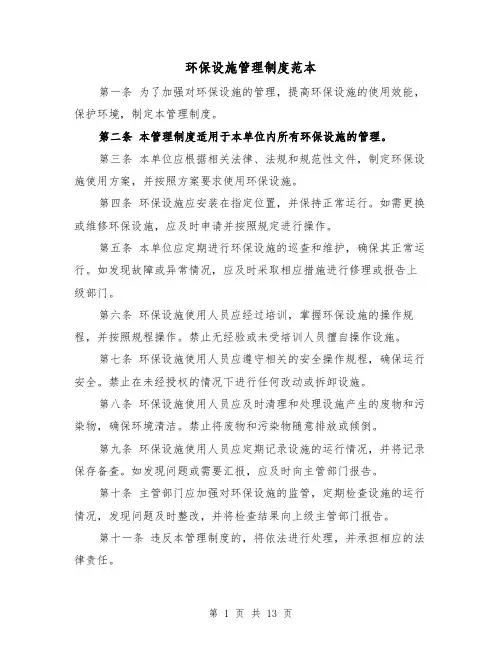 环保设施管理制度范本

第一条 为了加强对环保设施的管理，提高环保设施的使用效能，保护环境，制定本管理制度。

第二条 本管理制度适用于本单位内所有环保设施的管理。

第三条 本单位应根据相关法律、法规和规范性文件，制定环保设施使用方案，并按照方案要求使用环保设施。

第四条 环保设施应安装在指定位置，并保持正常运行。如需更换或维修环保设施，应及时申请并按照规定进行操作。

第五条 本单位应定期进行环保设施的巡查和维护，确保其正常运行。如发现故障或异常情况，应及时采取相应措施进行修理或报告上级部门。

第六条 环保设施使用人员应经过培训，掌握环保设施的操作规程，并按照规程操作。禁止无经验或未受培训人员擅自操作设施。

第七条 环保设施使用人员应遵守相关的安全操作规程，确保运行安全。禁止在未经授权的情况下进行任何改动或拆卸设施。

第八条 环保设施使用人员应及时清理和处理设施产生的废物和污染物，确保环境清洁。禁止将废物和污染物随意排放或倾倒。

第九条 环保设施使用人员应定期记录设施的运行情况，并将记录保存备查。如发现问题或需要汇报，应及时向主管部门报告。

第十条 主管部门应加强对环保设施的监管，定期检查设施的运行情况，发现问题及时整改，并将检查结果向上级主管部门报告。

第十一条 违反本管理制度的，将依法进行处理，并承担相应的法律责任。

第 1 页 共 13 页